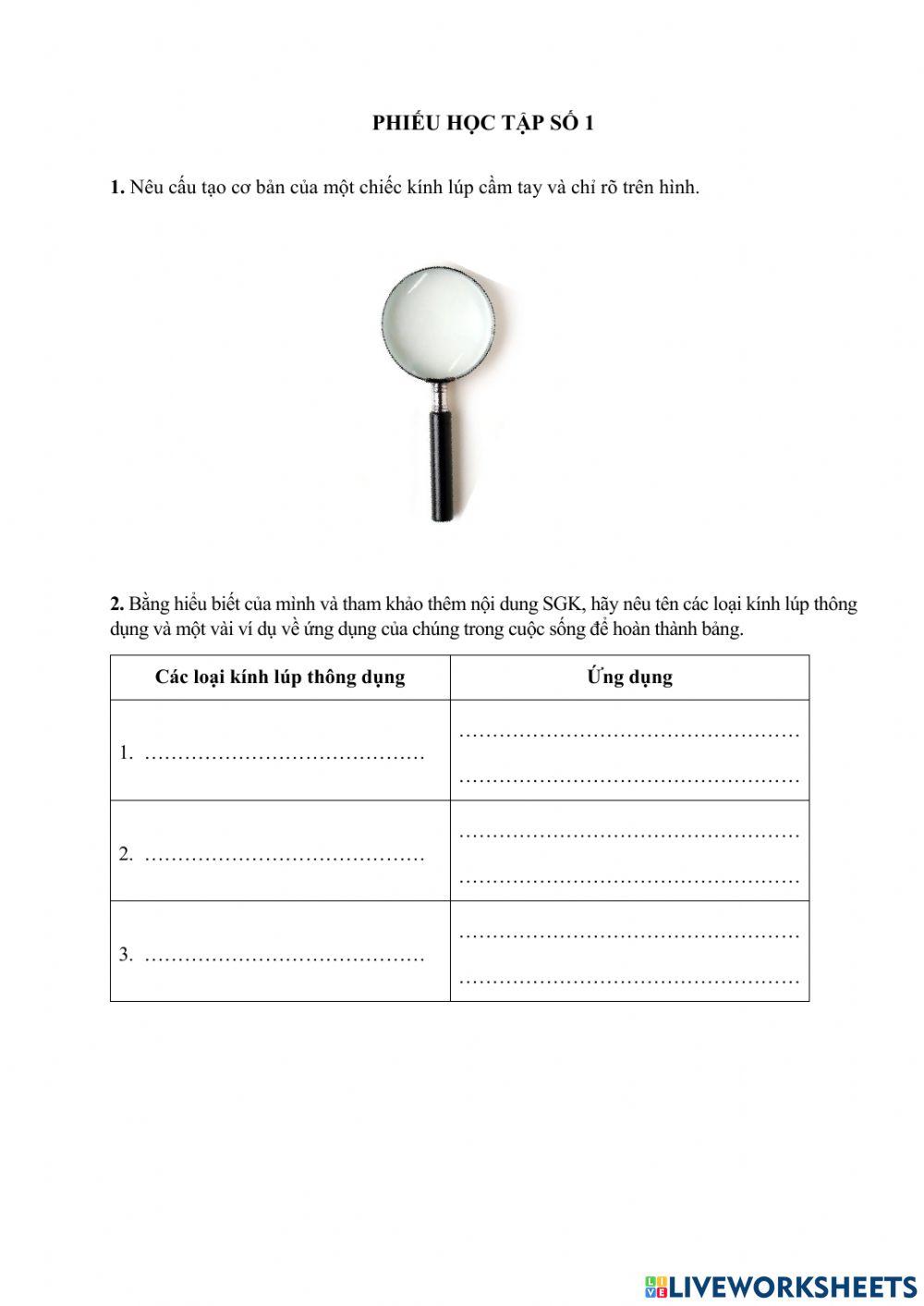 PHIẾU HỌC TẬP SỐ 1

1. Nêu cấu tạo cơ bản của một chiếc kính lúp cầm tay và chỉ rõ trên hình.

2. Bằng hiểu biết của mình và tham khảo thêm nội dung SGK, hãy nêu tên các loại kính lúp thông dụng và một vài ví dụ về ứng dụng của chúng trong cuộc sống để hoàn thành bảng.

| Các loại kính lúp thông dụng | Ứng dụng |
|---|---|
| 1. …………………………………… | …………………………………………… …………………………………………… |
| 2. …………………………………… | …………………………………………… …………………………………………… |
| 3. …………………………………… | …………………………………………… …………………………………………… |

LIVEWORKSHEETS